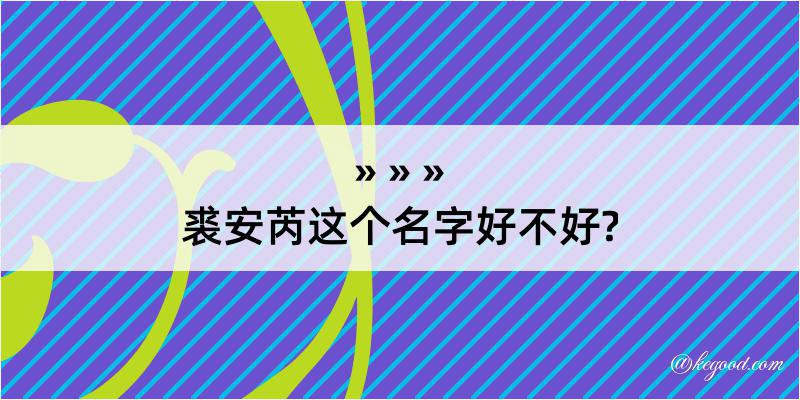 » » »
裘安芮这个名字好不好?

@kegood.com